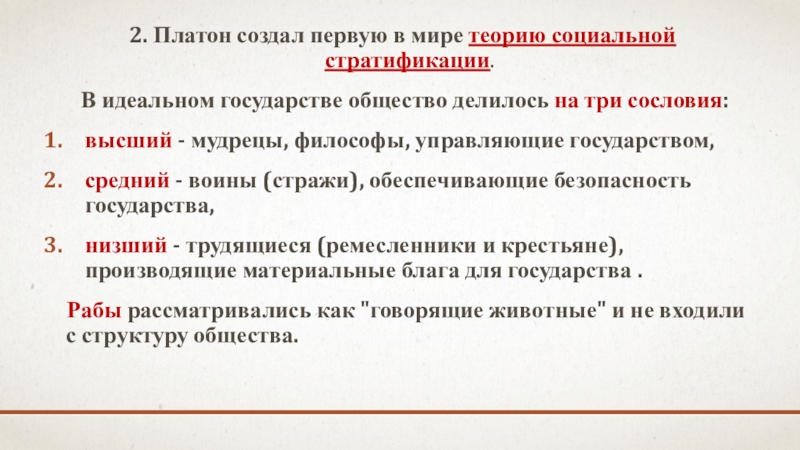 2. Платон создал первую в мире теорию социальной стратификации.

В идеальном государстве общество делилось на три сословия:

1. высший - мудрецы, философы, управляющие государством,
2. средний - воины (стражи), обеспечивающие безопасность государства,
3. низший - трудящиеся (ремесленники и крестьяне), производящие материальные блага для государства .

Рабы рассматривались как "говорящие животные" и не входили с структуру общества.